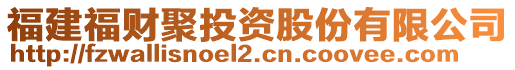 福建福财聚投资股份有限公司
http://fzwallisnoel2.cn.coovee.com